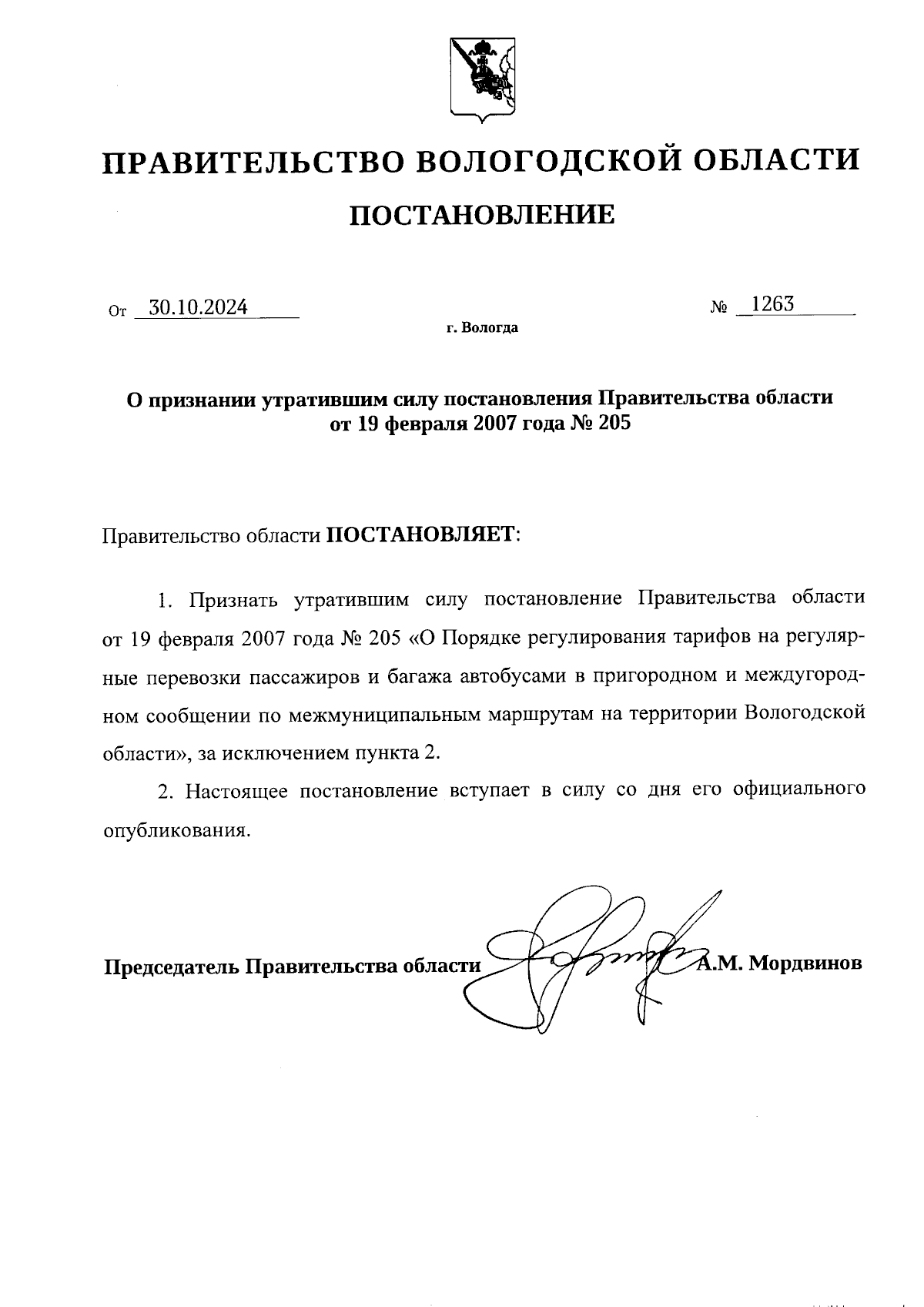 ПРАВИТЕЛЬСТВО ВОЛОГОДСКОЙ ОБЛАСТИ

ПОСТАНОВЛЕНИЕ

От 30.10.2024 № 1263

г. Вологда

О признании утратившим силу постановления Правительства области от 19 февраля 2007 года № 205

Правительство области ПОСТАНОВЛЯЕТ:

1. Признать утратившим силу постановление Правительства области от 19 февраля 2007 года № 205 «О Порядке регулирования тарифов на регулярные перевозки пассажиров и багажа автобусами в пригородном и междугородном сообщении по межмуниципальным маршрутам на территории Вологодской области», за исключением пункта 2.

2. Настоящее постановление вступает в силу со дня его официального опубликования.

Председатель Правительства области А.М. Мордвинов